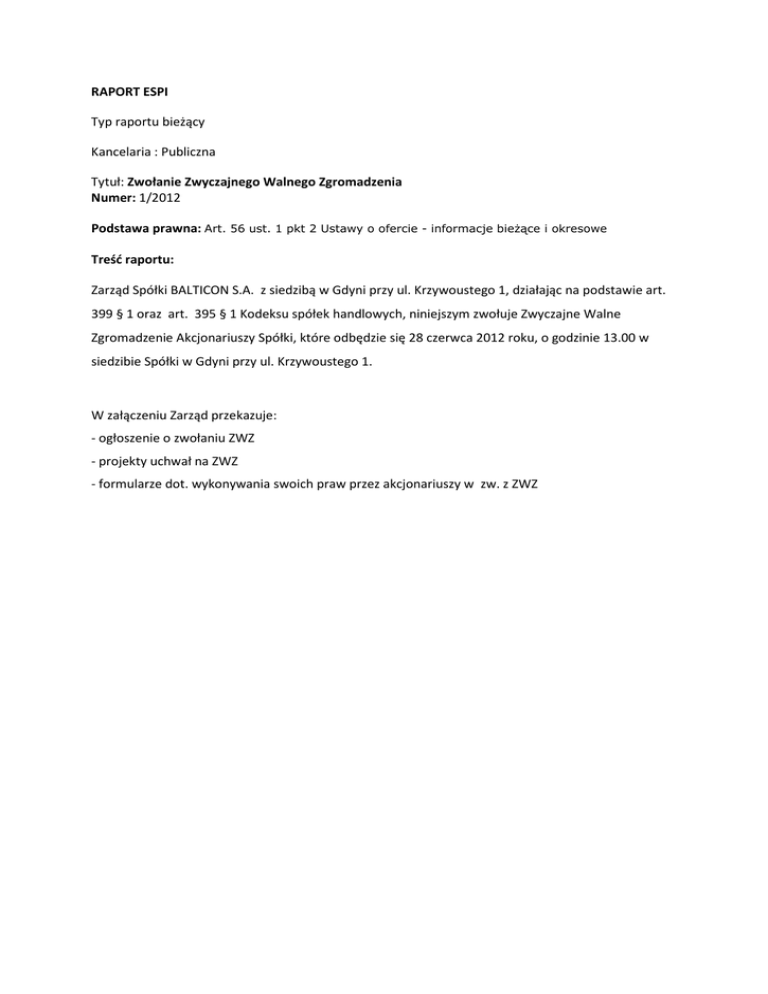 RAPORT ESPI

Typ raportu bieżący

Kancelaria : Publiczna

Tytuł: Zwołanie Zwyczajnego Walnego Zgromadzenia
Numer: 1/2012

Podstawa prawna: Art. 56 ust. 1 pkt 2 Ustawy o ofercie - informacje bieżące i okresowe

Treść raportu:

Zarząd Spółki BALTICON S.A. z siedzibą w Gdyni przy ul. Krzywoustego 1, działając na podstawie art. 399 § 1 oraz art. 395 § 1 Kodeksu spółek handlowych, niniejszym zwołuje Zwyczajne Walne Zgromadzenie Akcjonariuszy Spółki, które odbędzie się 28 czerwca 2012 roku, o godzinie 13.00 w siedzibie Spółki w Gdyni przy ul. Krzywoustego 1.

W załączeniu Zarząd przekazuje:
- ogłoszenie o zwołaniu ZWZ
- projekty uchwał na ZWZ
- formularze dot. wykonywania swoich praw przez akcjonariuszy w zw. z ZWZ